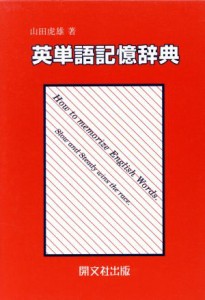 山田虎雄 著

英単語記憶辞典

How to memorize English Words.

Slow and Steady wins the race.

開文社出版